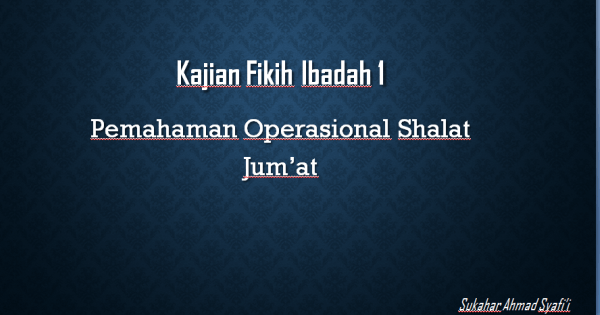 Kajian Fikih Ibadah 1

Pemahaman Operasional Shalat Jum’at

Sukahar Ahmad Syafi'i